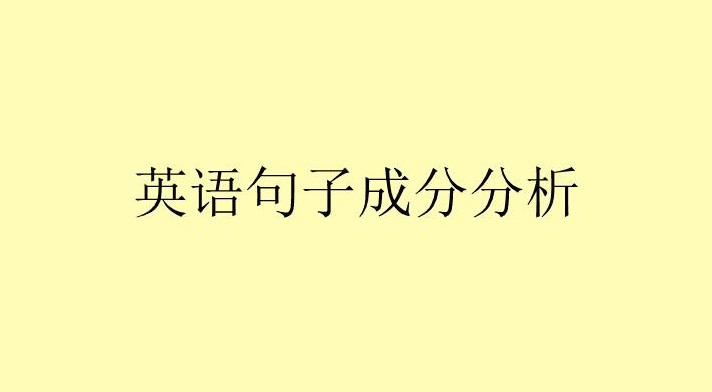 英语句子成分分析